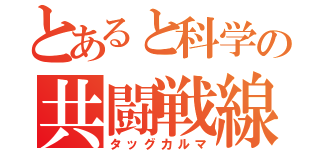 とあると科学の
共闘戦線
タッグカルマ